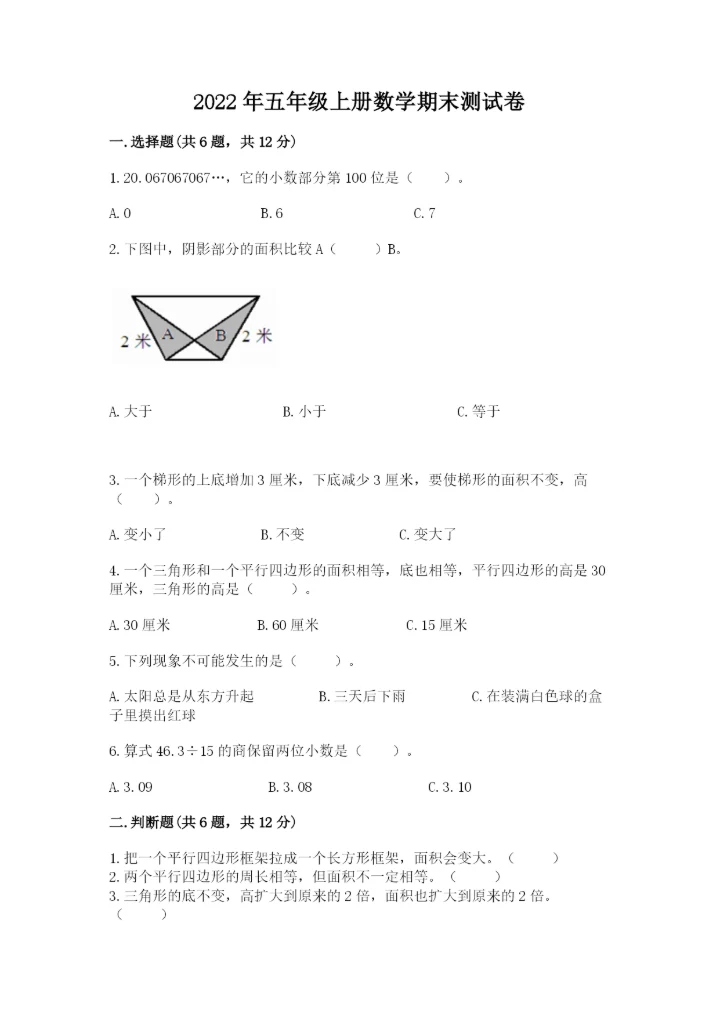 2022年五年级上册数学期末测试卷

一.选择题(共6题，共12分)

1.20.067067067…，它的小数部分第100位是（　　）。

A.0　　B.6　　C.7

2.下图中，阴影部分的面积比较A（　　）B。

2米　A　B　2米

A.大于　　B.小于　　C.等于

3.一个梯形的上底增加3厘米，下底减少3厘米，要使梯形的面积不变，高（　　）。

A.变小了　　B.不变　　C.变大了

4.一个三角形和一个平行四边形的面积相等，底也相等，平行四边形的高是30厘米，三角形的高是（　　）。

A.30厘米　　B.60厘米　　C.15厘米

5.下列现象不可能发生的是（　　）。

A.太阳总是从东方升起　　B.三天后下雨　　C.在装满白色球的盒子里摸出红球

6.算式46.3÷15的商保留两位小数是（　　）。

A.3.09　　B.3.08　　C.3.10

二.判断题(共6题，共12分)

1.把一个平行四边形框架拉成一个长方形框架，面积会变大。（　　）
2.两个平行四边形的周长相等，但面积不一定相等。（　　）
3.三角形的底不变，高扩大到原来的2倍，面积也扩大到原来的2倍。（　　）